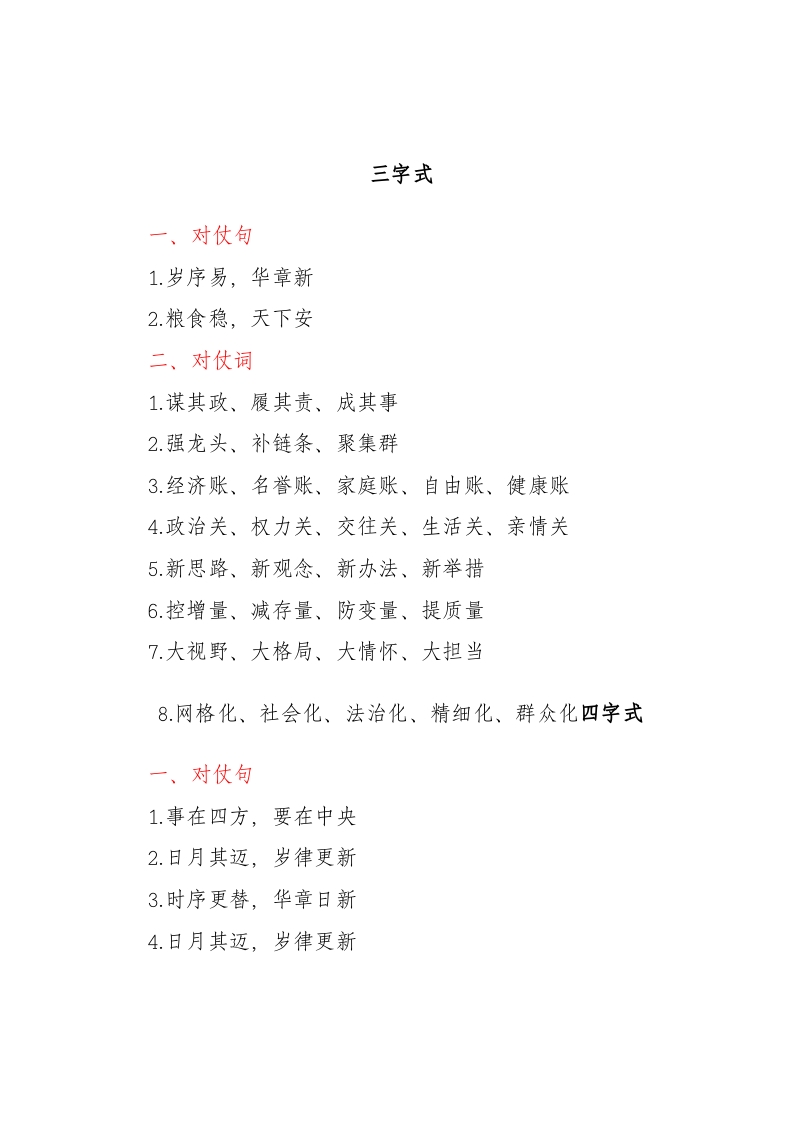 三字式

一、对仗句

1.岁序易，华章新

2.粮食稳，天下安

二、对仗词

1.谋其政、履其责、成其事

2.强龙头、补链条、聚集群

3.经济账、名誉账、家庭账、自由账、健康账

4.政治关、权力关、交往关、生活关、亲情关

5.新思路、新观念、新办法、新举措

6.控增量、减存量、防变量、提质量

7.大视野、大格局、大情怀、大担当

8.网格化、社会化、法治化、精细化、群众化四字式

一、对仗句

1.事在四方，要在中央

2.日月其迈，岁律更新

3.时序更替，华章日新

4.日月其迈，岁律更新